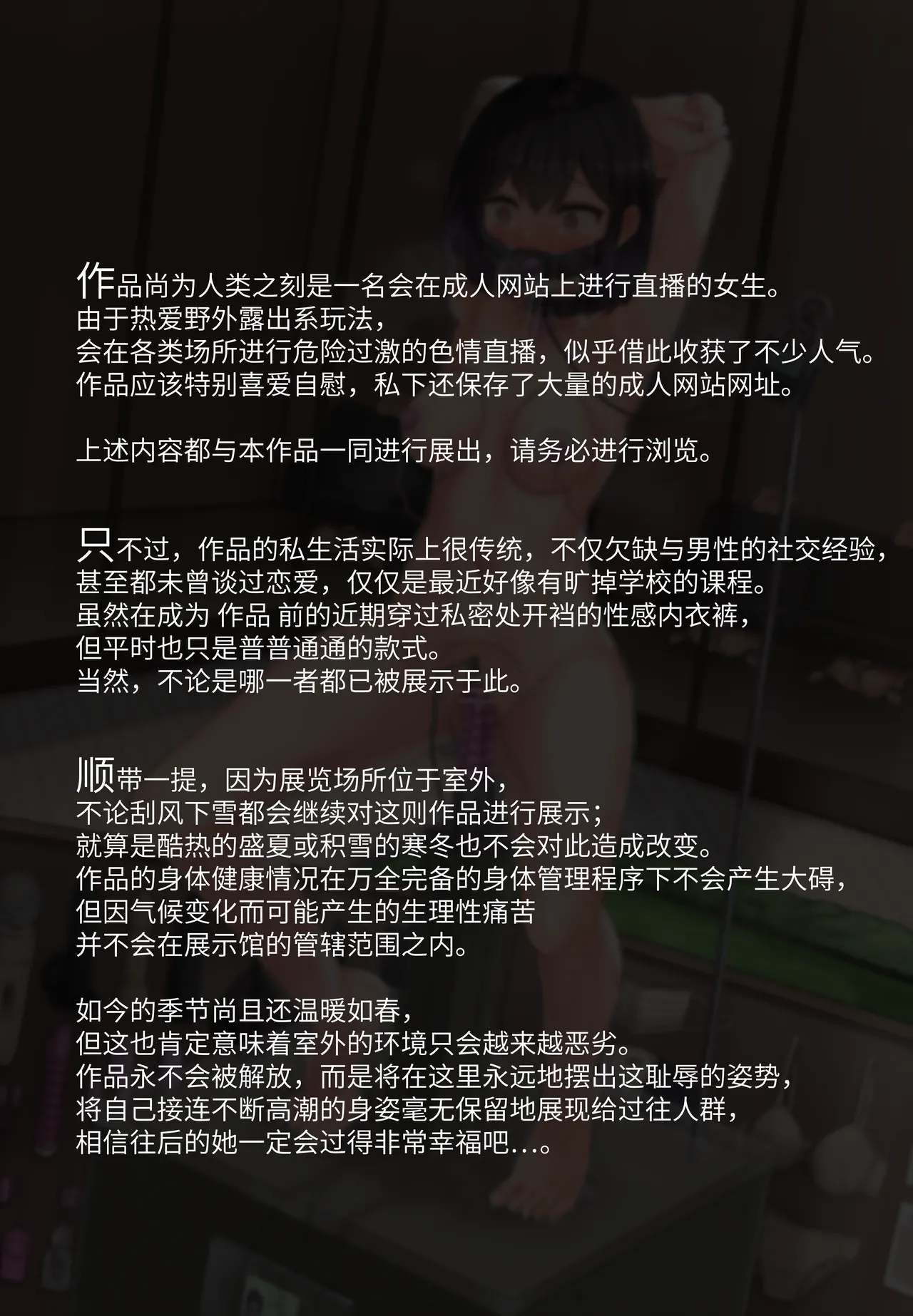 作品尚为人类之刻是一名会在成人网站上进行直播的女生。
由于热爱野外露出系玩法，
会在各类场所进行危险过激的色情直播，似乎借此收获了不少人气。
作品应该特别喜爱自慰，私下还保存了大量的成人网站网址。

上述内容都与本作品一同进行展出，请务必进行浏览。

只不过，作品的私生活实际上很传统，不仅欠缺与男性的社交经验，
甚至都未曾谈过恋爱，仅仅是最近好像有旷掉学校的课程。
虽然在成为 作品 前的近期穿过私密处开裆的性感内衣裤，
但平时也只是普普通通的款式。
当然，不论是哪一者都已被展示于此。

顺带一提，因为展览场所位于室外，
不论刮风下雪都会继续对这则作品进行展示；
就算是酷热的盛夏或积雪的寒冬也不会对此造成改变。
作品的身体健康情况在万全完备的身体管理程序下不会产生大碍，
但因气候变化而可能产生的生理性痛苦
并不会在展示馆的管辖范围之内。

如今的季节尚且还温暖如春，
但这也肯定意味着室外的环境只会越来越恶劣。
作品永不会被解放，而是将在这里永远地摆出这耻辱的姿势，
将自己接连不断高潮的身姿毫无保留地展现给过往人群，
相信往后的她一定会过得非常幸福吧…。